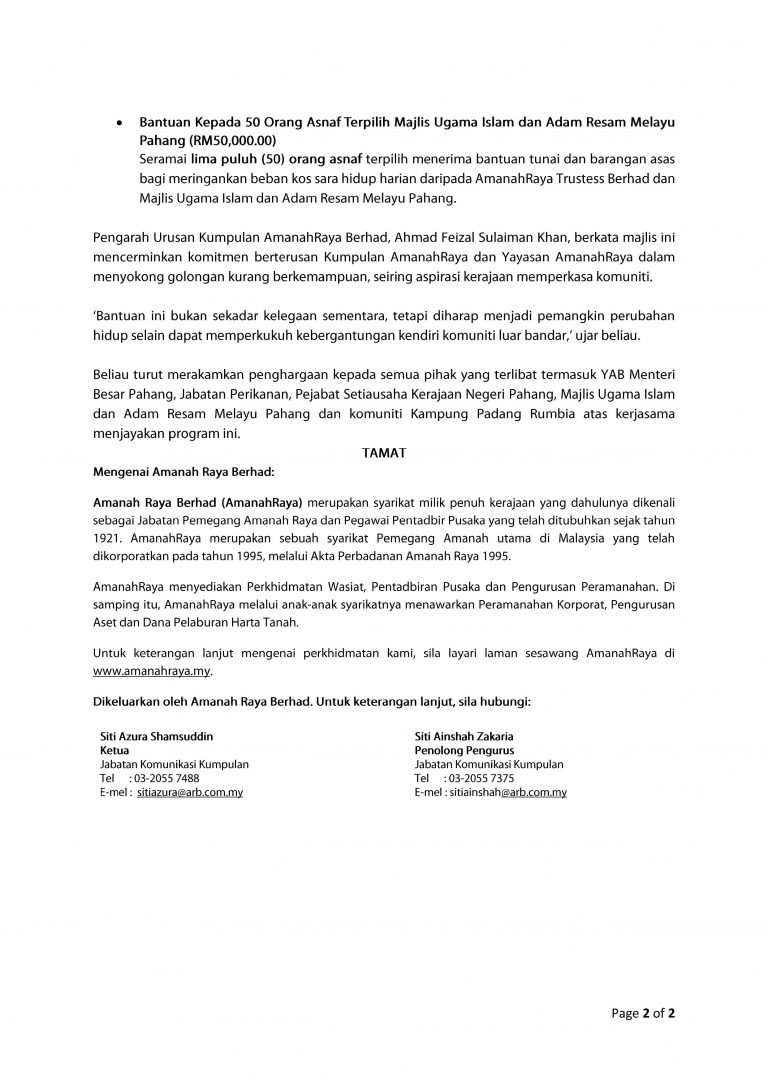 • Bantuan Kepada 50 Orang Asnaf Terpilih Majlis Ugama Islam dan Adam Resam Melayu Pahang (RM50,000.00)
Seramai lima puluh (50) orang asnaf terpilih menerima bantuan tunai dan barangan asas bagi meringankan beban kos sara hidup harian daripada AmanahRaya Trustess Berhad dan Majlis Ugama Islam dan Adam Resam Melayu Pahang.

Pengarah Urusan Kumpulan AmanahRaya Berhad, Ahmad Feizal Sulaiman Khan, berkata majlis ini mencerminkan komitmen berterusan Kumpulan AmanahRaya dan Yayasan AmanahRaya dalam menyokong golongan kurang berkemampuan, seiring aspirasi kerajaan memperkasa komuniti.

'Bantuan ini bukan sekadar kelegaan sementara, tetapi diharap menjadi pemangkin perubahan hidup selain dapat memperkukuh kebergantungan kendiri komuniti luar bandar,' ujar beliau.

Beliau turut merakamkan penghargaan kepada semua pihak yang terlibat termasuk YAB Menteri Besar Pahang, Jabatan Perikanan, Pejabat Setiausaha Kerajaan Negeri Pahang, Majlis Ugama Islam dan Adam Resam Melayu Pahang dan komuniti Kampung Padang Rumbia atas kerjasama menjayakan program ini.

TAMAT

Mengenai Amanah Raya Berhad:

Amanah Raya Berhad (AmanahRaya) merupakan syarikat milik penuh kerajaan yang dahulunya dikenali sebagai Jabatan Pemegang Amanah Raya dan Pegawai Pentadbir Pusaka yang telah ditubuhkan sejak tahun 1921. AmanahRaya merupakan sebuah syarikat Pemegang Amanah utama di Malaysia yang telah dikorporatkan pada tahun 1995, melalui Akta Perbadanan Amanah Raya 1995.

AmanahRaya menyediakan Perkhidmatan Wasiat, Pentadbiran Pusaka dan Pengurusan Peramanahan. Di samping itu, AmanahRaya melalui anak-anak syarikatnya menawarkan Peramanahan Korporat, Pengurusan Aset dan Dana Pelaburan Harta Tanah.

Untuk keterangan lanjut mengenai perkhidmatan kami, sila layari laman sesawang AmanahRaya di www.amanahraya.my.

Dikeluarkan oleh Amanah Raya Berhad. Untuk keterangan lanjut, sila hubungi:

Siti Azura Shamsuddin
Ketua
Jabatan Komunikasi Kumpulan
Tel : 03-2055 7488
E-mel : sitiazura@arb.com.my

Siti Ainshah Zakaria
Penolong Pengurus
Jabatan Komunikasi Kumpulan
Tel : 03-2055 7375
E-mel : sitiainshah@arb.com.my

Page 2 of 2